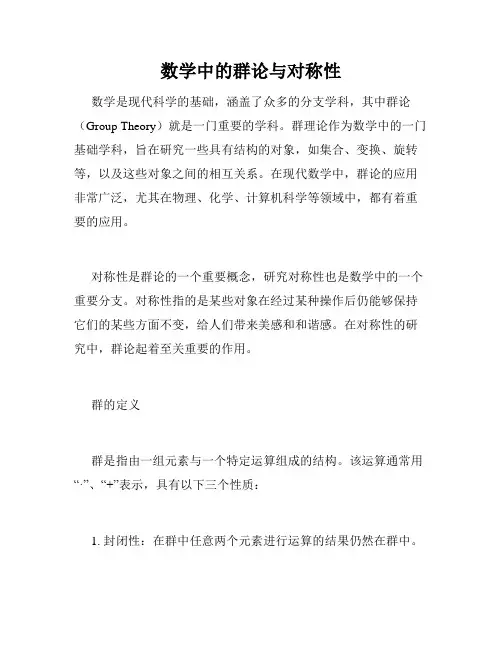 数学中的群论与对称性

数学是现代科学的基础，涵盖了众多的分支学科，其中群论（Group Theory）就是一门重要的学科。群理论作为数学中的一门基础学科，旨在研究一些具有结构的对象，如集合、变换、旋转等，以及这些对象之间的相互关系。在现代数学中，群论的应用非常广泛，尤其在物理、化学、计算机科学等领域中，都有着重要的应用。

对称性是群论的一个重要概念，研究对称性也是数学中的一个重要分支。对称性指的是某些对象在经过某种操作后仍能够保持它们的某些方面不变，给人们带来美感和和谐感。在对称性的研究中，群论起着至关重要的作用。

群的定义

群是指由一组元素与一个特定运算组成的结构。该运算通常用“·”、“+”表示，具有以下三个性质：

1. 封闭性：在群中任意两个元素进行运算的结果仍然在群中。